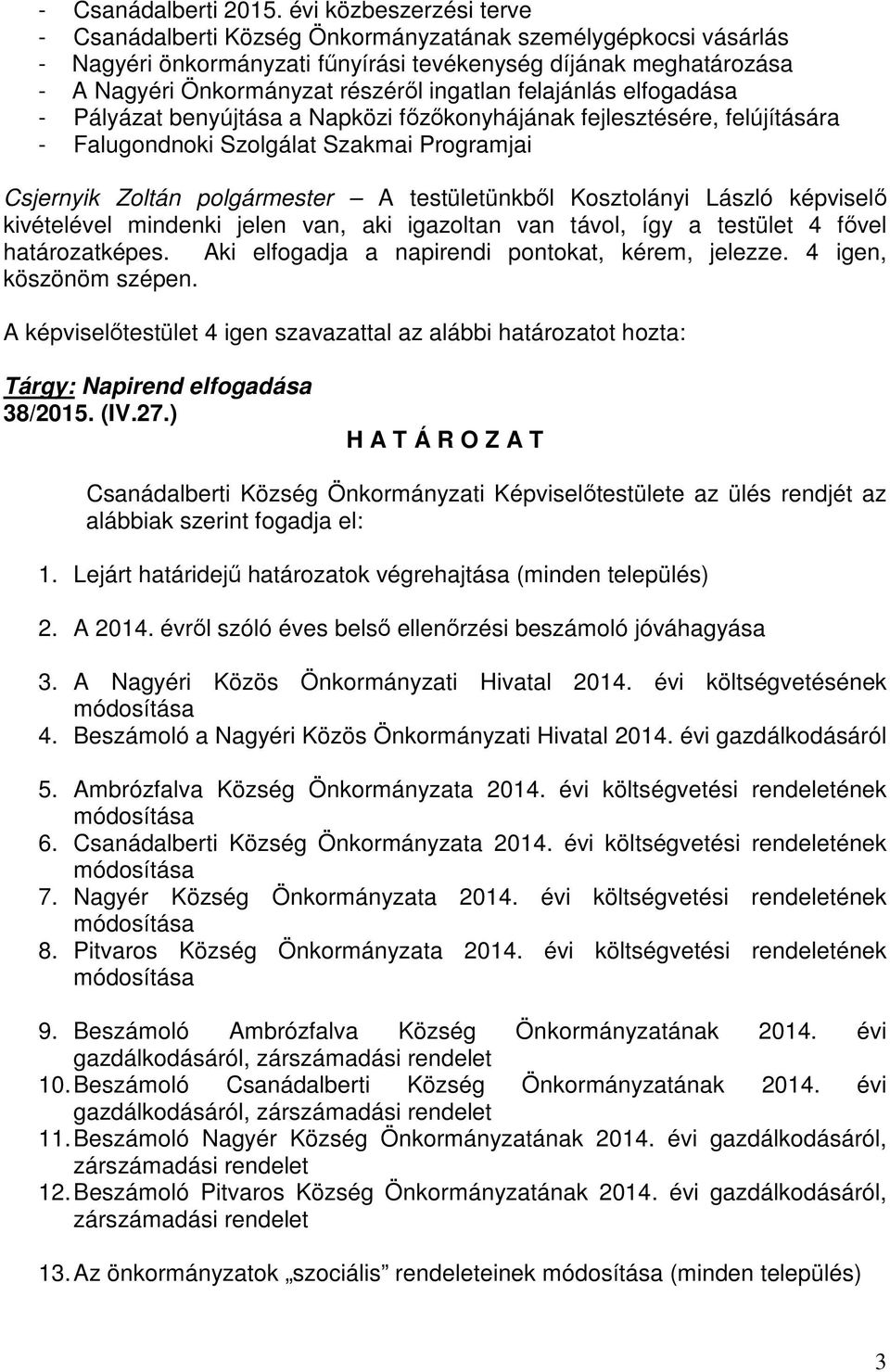 - Csanádalberti 2015. évi közbeszerzési terve
- Csanádalberti Község Önkormányzatának személygépkocsi vásárlás
- Nagyéri önkormányzati fűnyírási tevékenység díjának meghatározása
- A Nagyéri Önkormányzat részéről ingatlan felajánlás elfogadása
- Pályázat benyújtása a Napközi főzőkonyhájának fejlesztésére, felújítására
- Falugondnoki Szolgálat Szakmai Programjai

Csjernyik Zoltán polgármester – A testületünkből Kosztolányi László képviselő kivételével mindenki jelen van, aki igazoltan van távol, így a testület 4 fővel határozatképes. Aki elfogadja a napirendi pontokat, kérem, jelezze. 4 igen, köszönöm szépen.

A képviselőtestület 4 igen szavazattal az alábbi határozatot hozta:

Tárgy: Napirend elfogadása
38/2015. (IV.27.)
H A T Á R O Z A T

Csanádalberti Község Önkormányzati Képviselőtestülete az ülés rendjét az alábbiak szerint fogadja el:

1. Lejárt határidejű határozatok végrehajtása (minden település)

2. A 2014. évről szóló éves belső ellenőrzési beszámoló jóváhagyása

3. A Nagyéri Közös Önkormányzati Hivatal 2014. évi költségvetésének módosítása
4. Beszámoló a Nagyéri Közös Önkormányzati Hivatal 2014. évi gazdálkodásáról

5. Ambrózfalva Község Önkormányzata 2014. évi költségvetési rendeletének módosítása
6. Csanádalberti Község Önkormányzata 2014. évi költségvetési rendeletének módosítása
7. Nagyér Község Önkormányzata 2014. évi költségvetési rendeletének módosítása
8. Pitvaros Község Önkormányzata 2014. évi költségvetési rendeletének módosítása

9. Beszámoló Ambrózfalva Község Önkormányzatának 2014. évi gazdálkodásáról, zárszámadási rendelet
10. Beszámoló Csanádalberti Község Önkormányzatának 2014. évi gazdálkodásáról, zárszámadási rendelet
11. Beszámoló Nagyér Község Önkormányzatának 2014. évi gazdálkodásáról, zárszámadási rendelet
12. Beszámoló Pitvaros Község Önkormányzatának 2014. évi gazdálkodásáról, zárszámadási rendelet

13. Az önkormányzatok „szociális” rendeleteinek módosítása (minden település)

3